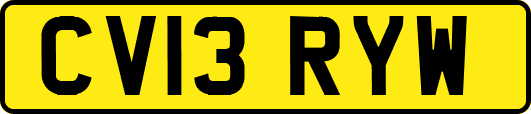 CV13 RYW